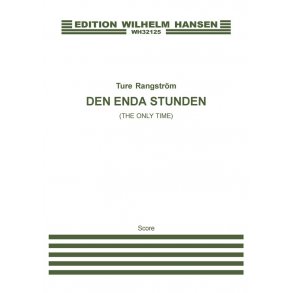 EDITION WILHELM HANSEN
WH32125

Ture Rangström
DEN ENDA STUNDEN
(THE ONLY TIME)

Score